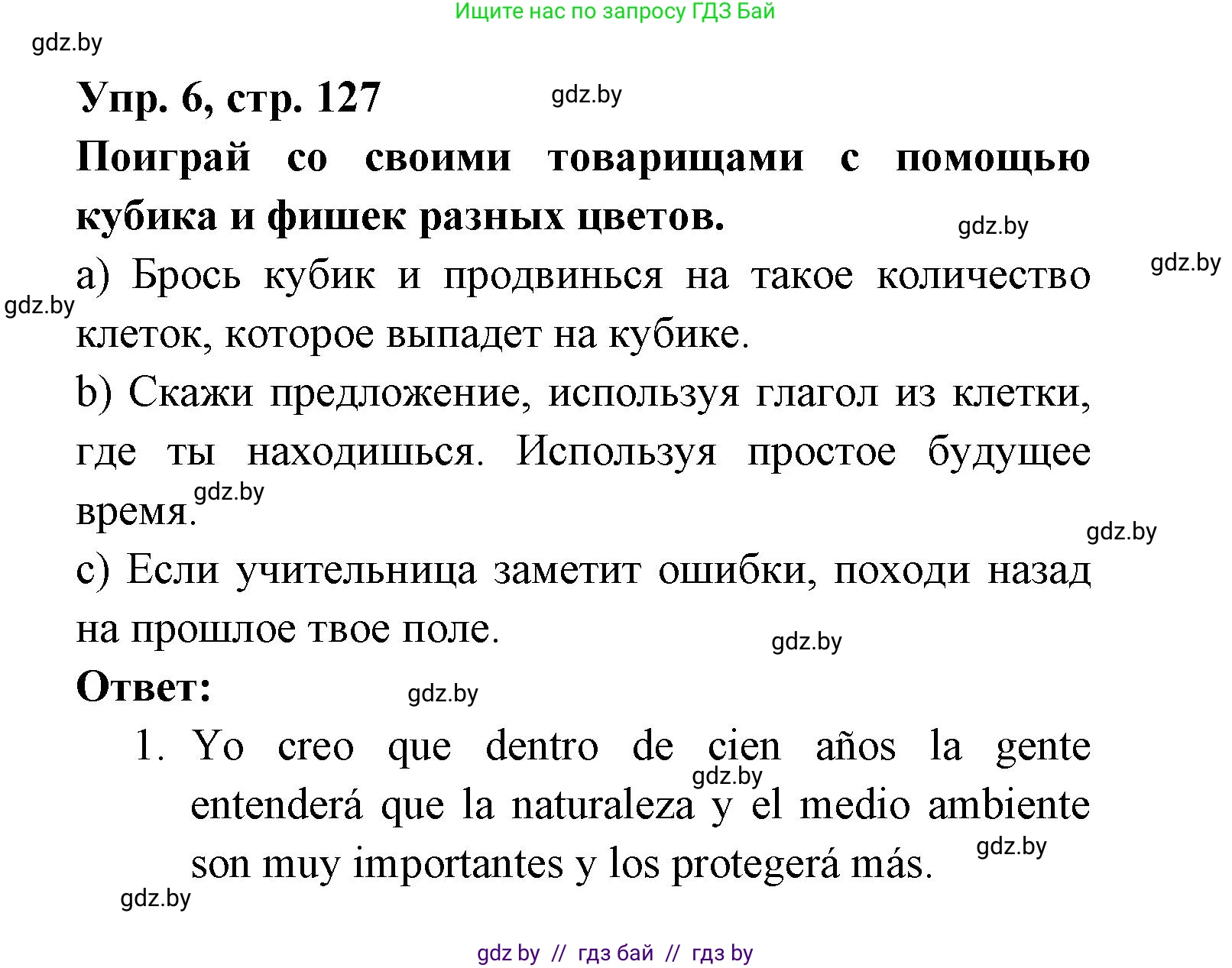 Ищите нас по запросу ГДЗ Бай

gdz.by

Упр. 6, стр. 127

gdz.by

Поиграй со своими товарищами с помощью кубика и фишек разных цветов.

gdz.by

gdz.by

a) Брось кубик и продвинься на такое количество клеток, которое выпадет на кубике.

gdz.by

b) Скажи предложение, используя глагол из клетки, где ты находишься. Используя простое будущее время.

gdz.by

gdz.by

c) Если учительница заметит ошибки, походи назад на прошлое твое поле.

gdz.by

Ответ:

gdz.by

1. Yo creo que dentro de cien años la gente entenderá que la naturaleza y el medio ambiente son muy importantes y los protegerá más.

gdz.by

gdz.by

gdz.by

gdz by // гдз бай // гдз by